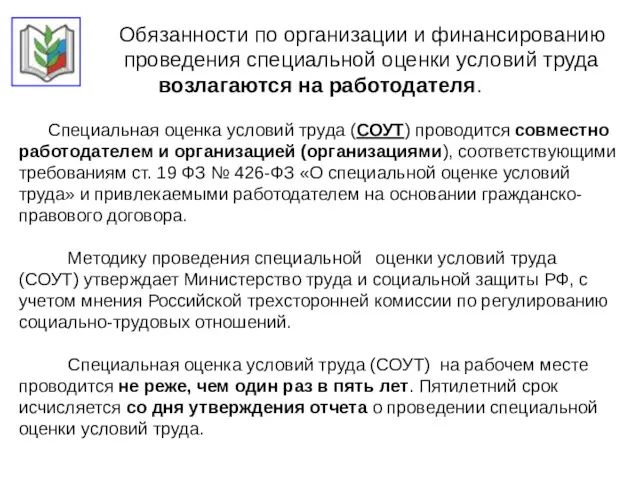 Обязанности по организации и финансированию проведения специальной оценки условий труда возлагаются на работодателя.

Специальная оценка условий труда (СОУТ) проводится совместно работодателем и организацией (организациями), соответствующими требованиям ст. 19 ФЗ № 426-ФЗ «О специальной оценке условий труда» и привлекаемыми работодателем на основании гражданско-правового договора.

Методику проведения специальной оценки условий труда (СОУТ) утверждает Министерство труда и социальной защиты РФ, с учетом мнения Российской трехсторонней комиссии по регулированию социально-трудовых отношений.

Специальная оценка условий труда (СОУТ) на рабочем месте проводится не реже, чем один раз в пять лет. Пятилетний срок исчисляется со дня утверждения отчета о проведении специальной оценки условий труда.